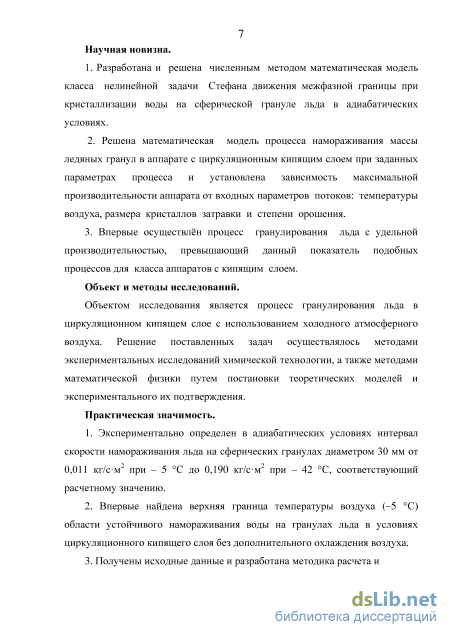 7

Научная новизна.

1. Разработана и решена численным методом математическая модель класса нелинейной задачи Стефана движения межфазной границы при кристаллизации воды на сферической грануле льда в адиабатических условиях.

2. Решена математическая модель процесса намораживания массы ледяных гранул в аппарате с циркуляционным кипящим слоем при заданных параметрах процесса и установлена зависимость максимальной производительности аппарата от входных параметров потоков: температуры воздуха, размера кристаллов затравки и степени орошения.

3. Впервые осуществлён процесс гранулирования льда с удельной производительностью, превышающий данный показатель подобных процессов для класса аппаратов с кипящим слоем.

Объект и методы исследований.

Объектом исследования является процесс гранулирования льда в циркуляционном кипящем слое с использованием холодного атмосферного воздуха. Решение поставленных задач осуществлялось методами экспериментальных исследований химической технологии, а также методами математической физики путем постановки теоретических моделей и экспериментального их подтверждения.

Практическая значимость.

1. Экспериментально определен в адиабатических условиях интервал скорости намораживания льда на сферических гранулах диаметром 30 мм от 0,011 кг/с·м$^2$ при – 5 °С до 0,190 кг/с·м$^2$ при – 42 °С, соответствующий расчетному значению.

2. Впервые найдена верхняя граница температуры воздуха (–5 °С) области устойчивого намораживания воды на гранулах льда в условиях циркуляционного кипящего слоя без дополнительного охлаждения воздуха.

3. Получены исходные данные и разработана методика расчета и

dsLib.net
библиотека диссертаций